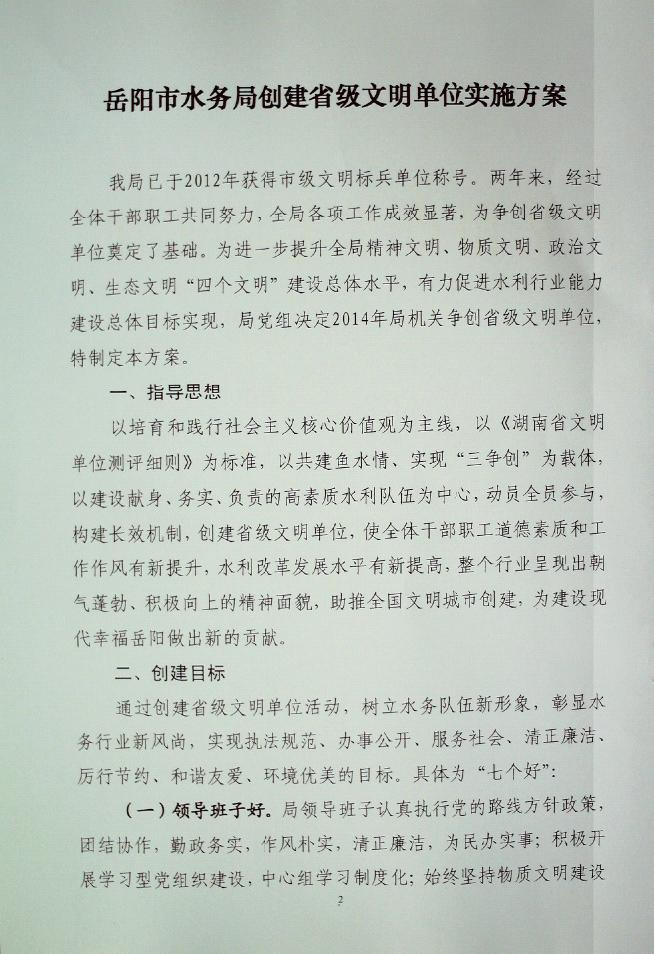 岳阳市水务局创建省级文明单位实施方案

我局已于2012年获得市级文明标兵单位称号。两年来，经过全体干部职工共同努力，全局各项工作成效显著，为争创省级文明单位奠定了基础。为进一步提升全局精神文明、物质文明、政治文明、生态文明“四个文明”建设总体水平，有力促进水利行业能力建设总体目标实现，局党组决定2014年局机关争创省级文明单位，特制定本方案。

一、指导思想

以培育和践行社会主义核心价值观为主线，以《湖南省文明单位测评细则》为标准，以共建鱼水情、实现“三争创”为载体，以建设献身、务实、负责的高素质水利队伍为中心，动员全员参与，构建长效机制，创建省级文明单位，使全体干部职工道德素质和工作作风有新提升，水利改革发展水平有新提高，整个行业呈现出朝气蓬勃、积极向上的精神面貌，助推全国文明城市创建，为建设现代幸福岳阳做出新的贡献。

二、创建目标

通过创建省级文明单位活动，树立水务队伍新形象，彰显水务行业新风尚，实现执法规范、办事公开、服务社会、清正廉洁、厉行节约、和谐友爱、环境优美的目标。具体为“七个好”：

（一）领导班子好。局领导班子认真执行党的路线方针政策，团结协作，勤政务实，作风朴实，清正廉洁，为民办实事；积极开展学习型党组织建设，中心组学习制度化；始终坚持物质文明建设

2